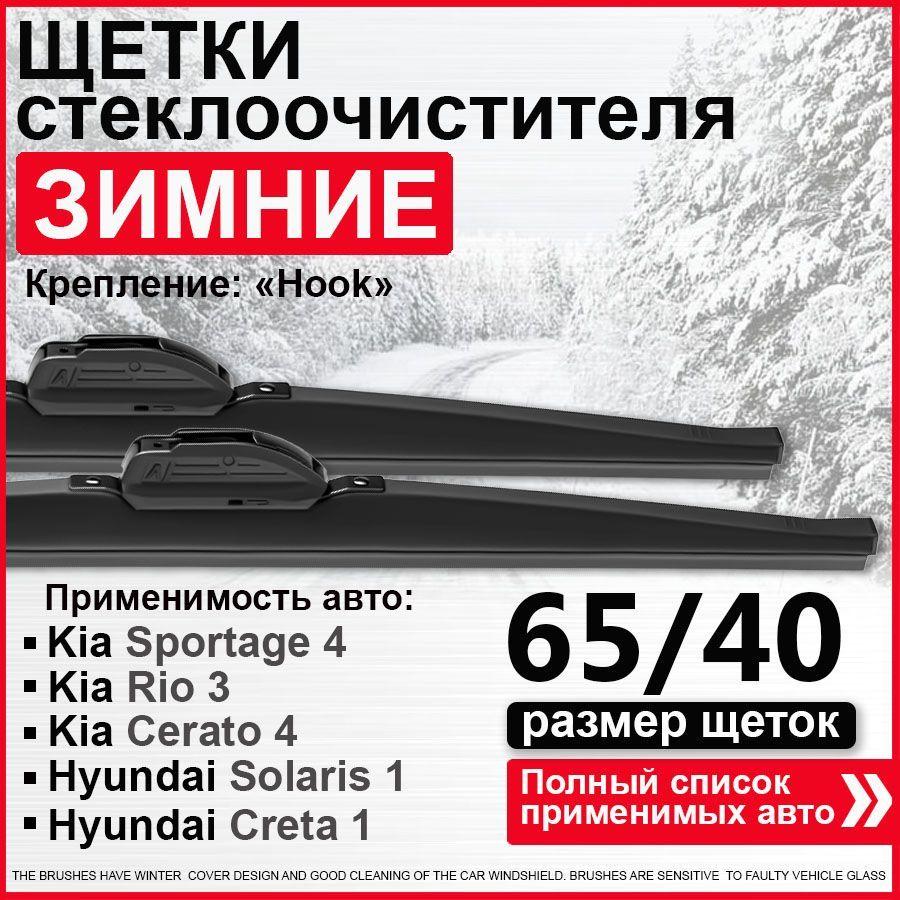 ЩЕТКИ стеклоочистителя

ЗИМНИЕ

Крепление: «Hook»

Применимость авто:

▪ Kia Sportage 4
▪ Kia Rio 3
▪ Kia Cerato 4
▪ Hyundai Solaris 1
▪ Hyundai Creta 1

65/40

размер щеток

Полный список применимых авто

THE BRUSHES HAVE WINTER COVER DESIGN AND GOOD CLEANING OF THE CAR WINDSHIELD. BRUSHES ARE SENSITIVE TO FAULTY VEHICLE GLASS